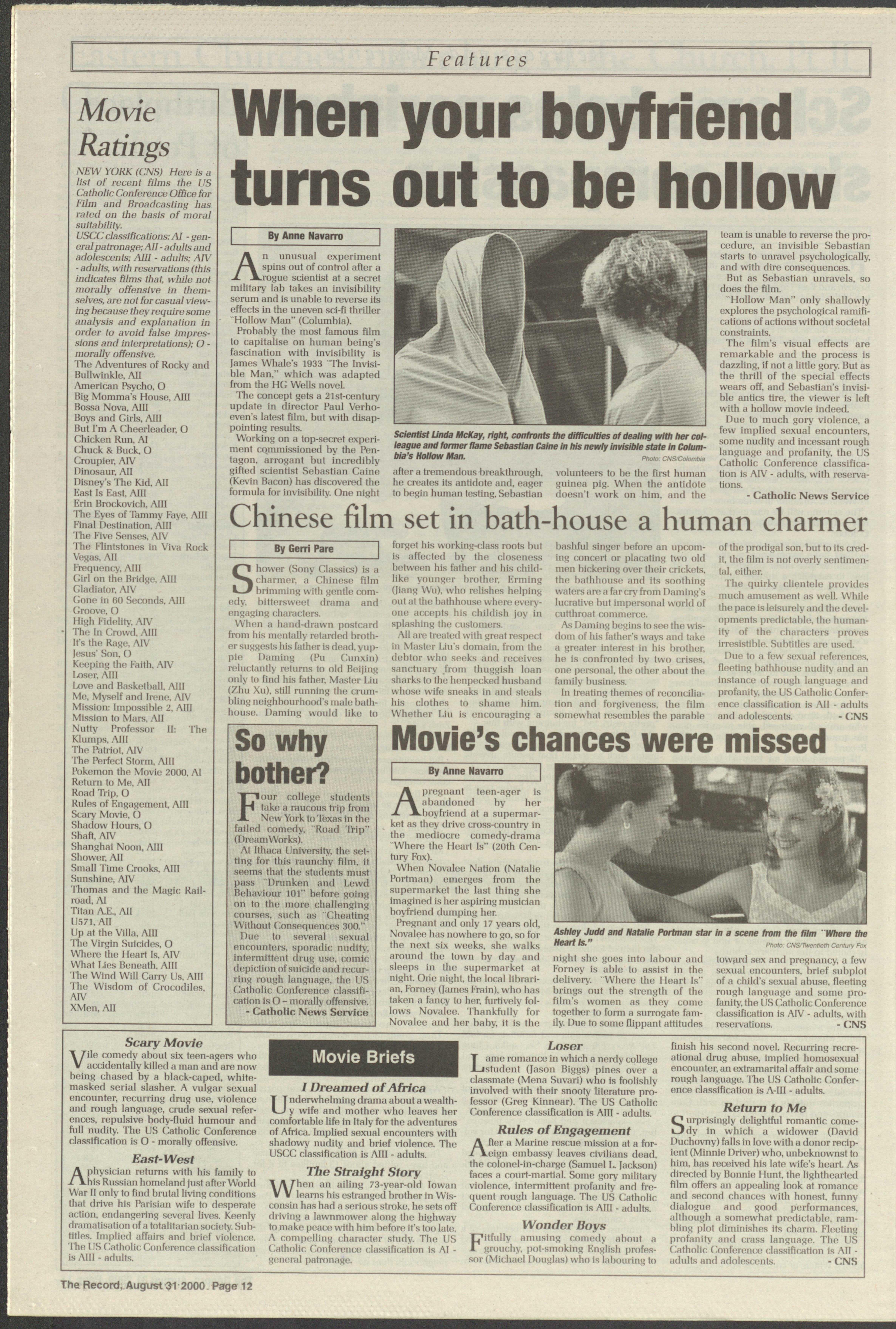 Features

Movie Ratings

NEW YORK (CNS) Here is a list of recent films the US Catholic Conference Office for Film and Broadcasting has rated on the basis of moral suitability.

USCC classifications: AI - general patronage; AII - adults and adolescents; AIII - adults; AIV - adults, with reservations (this indicates films that, while not morally offensive in themselves, are not for casual viewing because they require some analysis and explanation in order to avoid false impressions and interpretations); O - morally offensive.

The Adventures of Rocky and Bullwinkle, AII
American Psycho, O
Big Momma's House, AIII
Bossa Nova, AIII
Boys and Girls, AIII
But I'm A Cheerleader, O
Chicken Run, AI
Chuck & Buck, O
Croupier, AIV
Dinosaur, AII
Disney's The Kid, AII
East Is East, AIII
Erin Brockovich, AIII
The Eyes of Tammy Faye, AIII
Final Destination, AIII
The Five Senses, AIV
The Flintstones in Viva Rock Vegas, AII
Frequency, AIII
Girl on the Bridge, AIII
Gladiator, AIV
Gone in 60 Seconds, AIII
Groove, O
High Fidelity, AIV
The In Crowd, AIII
It's the Rage, AIV
Jesus' Son, O
Keeping the Faith, AIV
Loser, AIII
Love and Basketball, AIII
Me, Myself and Irene, AIV
Mission: Impossible 2, AIII
Mission to Mars, AII
Nutty Professor II: The Klumps, AIII
The Patriot, AIV
The Perfect Storm, AIII
Pokemon the Movie 2000, AI
Return to Me, AII
Road Trip, O
Rules of Engagement, AIII
Scary Movie, O
Shadow Hours, O
Shaft, AIV
Shanghai Noon, AIII
Shower, AII
Small Time Crooks, AIII
Sunshine, AIV
Thomas and the Magic Railroad, AI
Titan A.E., AII
U571, AII
Up at the Villa, AIII
The Virgin Suicides, O
Where the Heart Is, AIV
What Lies Beneath, AIII
The Wind Will Carry Us, AIII
The Wisdom of Crocodiles, AIV
XMen, AII

When your boyfriend turns out to be hollow

By Anne Navarro

An unusual experiment spins out of control after a rogue scientist at a secret military lab takes an invisibility serum and is unable to reverse its effects in the uneven sci-fi thriller "Hollow Man" (Columbia).

Probably the most famous film to capitalise on human being's fascination with invisibility is James Whale's 1933 "The Invisible Man," which was adapted from the HG Wells novel.

The concept gets a 21st-century update in director Paul Verhoeven's latest film, but with disappointing results.

Working on a top-secret experiment commissioned by the Pentagon, arrogant but incredibly gifted scientist Sebastian Caine (Kevin Bacon) has discovered the formula for invisibility. One night after a tremendous breakthrough, he creates its antidote and, eager to begin human testing, Sebastian volunteers to be the first human guinea pig. When the antidote doesn't work on him, and the team is unable to reverse the procedure, an invisible Sebastian starts to unravel psychologically, and with dire consequences.

But as Sebastian unravels, so does the film.

"Hollow Man" only shallowly explores the psychological ramifications of actions without societal constraints.

The film's visual effects are remarkable and the process is dazzling, if not a little gory. But as the thrill of the special effects wears off, and Sebastian's invisible antics tire, the viewer is left with a hollow movie indeed.

Due to much gory violence, a few implied sexual encounters, some nudity and incessant rough language and profanity, the US Catholic Conference classification is AIV - adults, with reservations.

- Catholic News Service

Scientist Linda McKay, right, confronts the difficulties of dealing with her colleague and former flame Sebastian Caine in his newly invisible state in Columbia's Hollow Man. Photo: CNS/Colombia

Chinese film set in bath-house a human charmer

By Gerri Pare

Shower (Sony Classics) is a charmer, a Chinese film brimming with gentle comedy, bittersweet drama and engaging characters.

When a hand-drawn postcard from his mentally retarded brother suggests his father is dead, yuppie Daming (Pu Cunxin) reluctantly returns to old Beijing only to find his father, Master Liu (Zhu Xu), still running the crumbling neighbourhood's male bathhouse. Daming would like to forget his working-class roots but is affected by the closeness between his father and his childlike younger brother, Erming (Jiang Wu), who relishes helping out at the bathhouse where everyone accepts his childish joy in splashing the customers.

All are treated with great respect in Master Liu's domain, from the debtor who seeks and receives sanctuary from thuggish loan sharks to the henpecked husband whose wife sneaks in and steals his clothes to shame him. Whether Liu is encouraging a bashful singer before an upcoming concert or placating two old men bickering over their crickets, the bathhouse and its soothing waters are a far cry from Daming's lucrative but impersonal world of cutthroat commerce.

As Daming begins to see the wisdom of his father's ways and take a greater interest in his brother, he is confronted by two crises, one personal, the other about the family business.

In treating themes of reconciliation and forgiveness, the film somewhat resembles the parable of the prodigal son, but to its credit, the film is not overly sentimental, either.

The quirky clientele provides much amusement as well. While the pace is leisurely and the developments predictable, the humanity of the characters proves irresistible. Subtitles are used.

Due to a few sexual references, fleeting bathhouse nudity and an instance of rough language and profanity, the US Catholic Conference classification is AII - adults and adolescents. - CNS

So why bother?

Four college students take a raucous trip from New York to Texas in the failed comedy, "Road Trip" (DreamWorks).

At Ithaca University, the setting for this raunchy film, it seems that the students must pass "Drunken and Lewd Behaviour 101" before going on to the more challenging courses, such as "Cheating Without Consequences 300."

Due to several sexual encounters, sporadic nudity, intermittent drug use, comic depiction of suicide and recurring rough language, the US Catholic Conference classification is O – morally offensive.

- Catholic News Service

Movie's chances were missed

By Anne Navarro

A pregnant teen-ager is abandoned by her boyfriend at a supermarket as they drive cross-country in the mediocre comedy-drama "Where the Heart Is" (20th Century Fox).

When Novalee Nation (Natalie Portman) emerges from the supermarket the last thing she imagined is her aspiring musician boyfriend dumping her.

Pregnant and only 17 years old, Novalee has nowhere to go, so for the next six weeks, she walks around the town by day and sleeps in the supermarket at night. One night, the local librarian, Forney (James Frain), who has taken a fancy to her, furtively follows Novalee. Thankfully for Novalee and her baby, it is the night she goes into labour and Forney is able to assist in the delivery. "Where the Heart Is" brings out the strength of the film's women as they come together to form a surrogate family. Due to some flippant attitudes toward sex and pregnancy, a few sexual encounters, brief subplot of a child's sexual abuse, fleeting rough language and some profanity, the US Catholic Conference classification is AIV - adults, with reservations. - CNS

Ashley Judd and Natalie Portman star in a scene from the film "Where the Heart Is." Photo: CNS/Twentieth Century Fox

Scary Movie

Vile comedy about six teen-agers who accidentally killed a man and are now being chased by a black-caped, white-masked serial slasher. A vulgar sexual encounter, recurring drug use, violence and rough language, crude sexual references, repulsive body-fluid humour and full nudity. The US Catholic Conference classification is O - morally offensive.

East-West

A physician returns with his family to his Russian homeland just after World War II only to find brutal living conditions that drive his Parisian wife to desperate action, endangering several lives. Keenly dramatisation of a totalitarian society. Subtitles. Implied affairs and brief violence. The US Catholic Conference classification is AIII - adults.

Movie Briefs

I Dreamed of Africa

Underwhelming drama about a wealthy wife and mother who leaves her comfortable life in Italy for the adventures of Africa. Implied sexual encounters with shadowy nudity and brief violence. The USCC classification is AIII - adults.

The Straight Story

When an ailing 73-year-old Iowan learns his estranged brother in Wisconsin has had a serious stroke, he sets off driving a lawnmower along the highway to make peace with him before it's too late. A compelling character study. The US Catholic Conference classification is AI - general patronage.

Loser

Lame romance in which a nerdy college student (Jason Biggs) pines over a classmate (Mena Suvari) who is foolishly involved with their snooty literature professor (Greg Kinnear). The US Catholic Conference classification is AIII - adults.

Rules of Engagement

After a Marine rescue mission at a foreign embassy leaves civilians dead, the colonel-in-charge (Samuel L. Jackson) faces a court-martial. Some gory military violence, intermittent profanity and frequent rough language. The US Catholic Conference classification is AIII - adults.

Wonder Boys

Fitfully amusing comedy about a grouchy, pot-smoking English professor (Michael Douglas) who is labouring to finish his second novel. Recurring recreational drug abuse, implied homosexual encounter, an extramarital affair and some rough language. The US Catholic Conference classification is A-III - adults.

Return to Me

Surprisingly delightful romantic comedy in which a widower (David Duchovny) falls in love with a donor recipient (Minnie Driver) who, unbeknownst to him, has received his late wife's heart. As directed by Bonnie Hunt, the lighthearted film offers an appealing look at romance and second chances with honest, funny dialogue and good performances, although a somewhat predictable, rambling plot diminishes its charm. Fleeting profanity and crass language. The US Catholic Conference classification is AII - adults and adolescents. - CNS

The Record, August 31 2000. Page 12